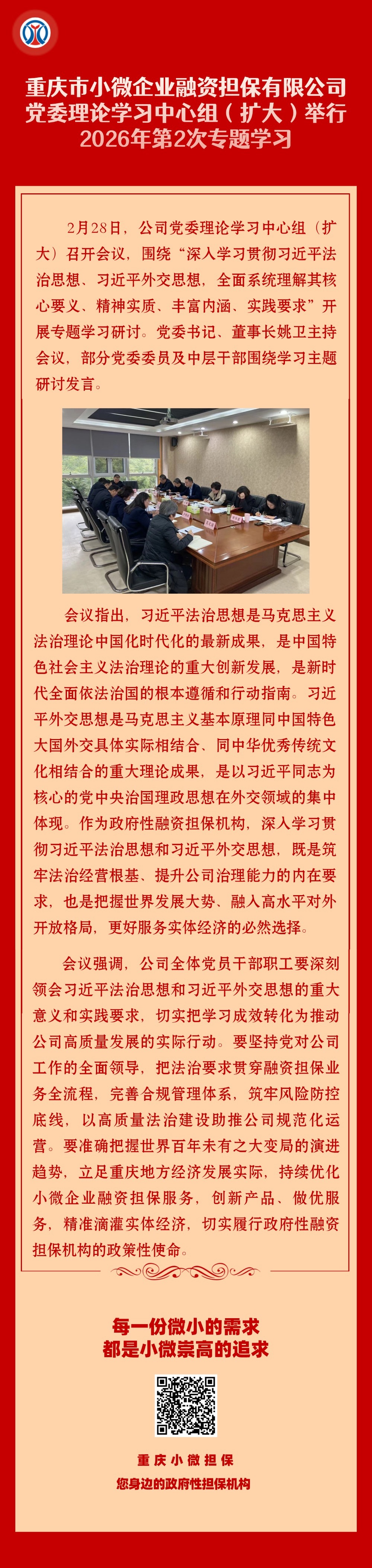 重庆市小微企业融资担保有限公司党委理论学习中心组（扩大）举行2026年第2次专题学习

2月28日，公司党委理论学习中心组（扩大）召开会议，围绕“深入学习贯彻习近平法治思想、习近平外交思想，全面系统理解其核心要义、精神实质、丰富内涵、实践要求”开展专题学习研讨。党委书记、董事长姚卫主持会议，部分党委委员及中层干部围绕学习主题研讨发言。

会议指出，习近平法治思想是马克思主义法治理论中国化时代化的最新成果，是中国特色社会主义法治理论的重大创新发展，是新时代全面依法治国的根本遵循和行动指南。习近平外交思想是马克思主义基本原理同中国特色大国外交具体实际相结合、同中华优秀传统文化相结合的重大理论成果，是以习近平同志为核心的党中央治国理政思想在外交领域的集中体现。作为政府性融资担保机构，深入学习贯彻习近平法治思想和习近平外交思想，既是筑牢法治经营根基、提升公司治理能力的内在要求，也是把握世界发展大势、融入高水平对外开放格局，更好服务实体经济的必然选择。

会议强调，公司全体党员干部职工要深刻领会习近平法治思想和习近平外交思想的重大意义和实践要求，切实把学习成效转化为推动公司高质量发展的实际行动。要坚持党对公司工作的全面领导，把法治要求贯穿融资担保业务全流程，完善合规管理体系，筑牢风险防控底线，以高质量法治建设助推公司规范化运营。要准确把握世界百年未有之大变局的演进趋势，立足重庆地方经济发展实际，持续优化小微企业融资担保服务，创新产品、做优服务，精准滴灌实体经济，切实履行政府性融资担保机构的政策性使命。

每一份微小的需求
都是小微崇高的追求

重庆小微担保
您身边的政府性担保机构